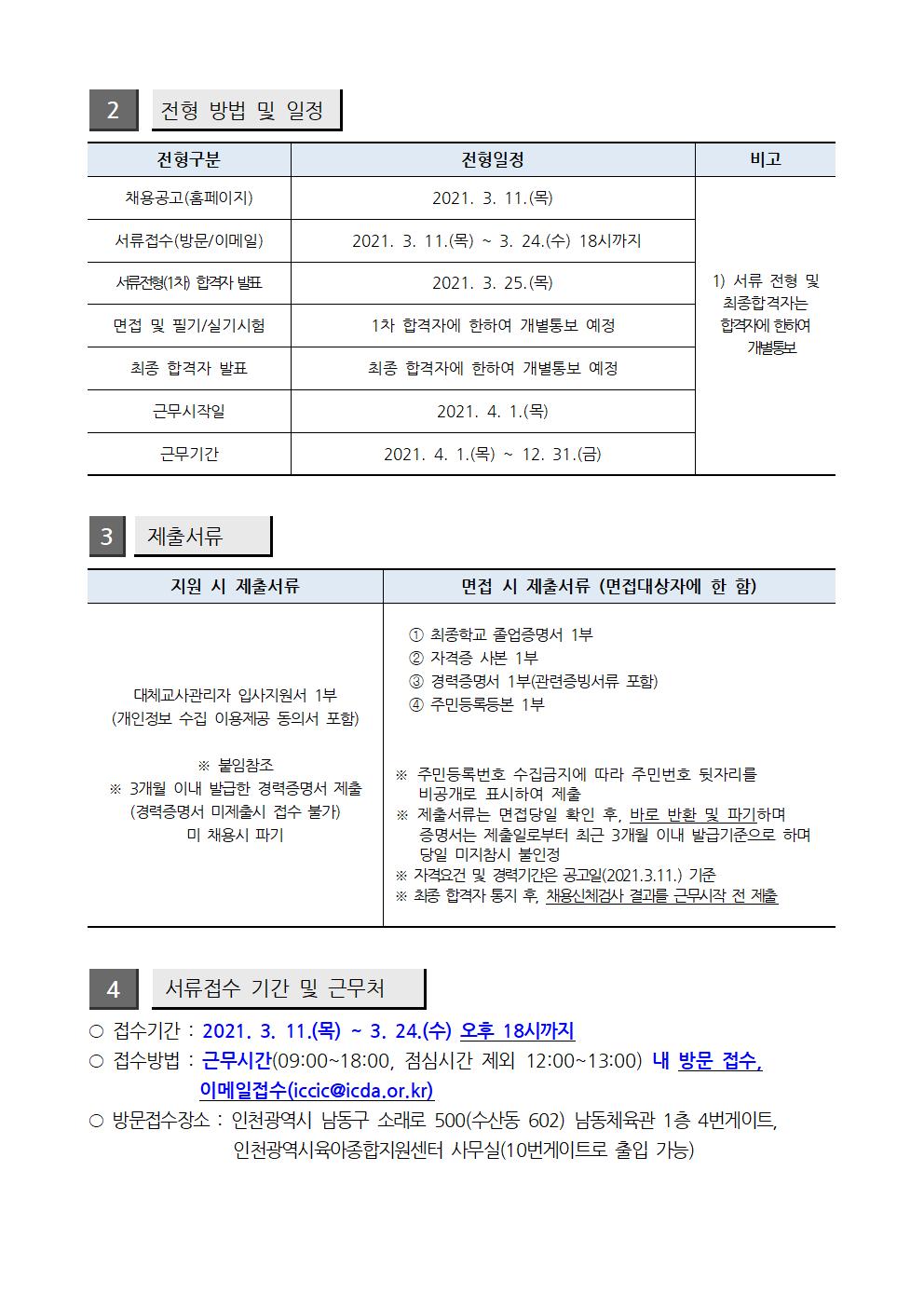 2 전형 방법 및 일정

| 전형구분 | 전형일정 | 비고 |
|---|---|---|
| 채용공고(홈페이지) | 2021. 3. 11.(목) | 1) 서류 전형 및 최종합격자는 합격자에 한하여 개별통보 |
| 서류접수(방문/이메일) | 2021. 3. 11.(목) ~ 3. 24.(수) 18시까지 | |
| 서류전형(1차) 합격자 발표 | 2021. 3. 25.(목) | |
| 면접 및 필기/실기시험 | 1차 합격자에 한하여 개별통보 예정 | |
| 최종 합격자 발표 | 최종 합격자에 한하여 개별통보 예정 | |
| 근무시작일 | 2021. 4. 1.(목) | |
| 근무기간 | 2021. 4. 1.(목) ~ 12. 31.(금) | |

3 제출서류

| 지원 시 제출서류 | 면접 시 제출서류 (면접대상자에 한 함) |
|---|---|
| 대체교사관리자 입사지원서 1부 (개인정보 수집 이용제공 동의서 포함) ※ 붙임참조 ※ 3개월 이내 발급한 경력증명서 제출 (경력증명서 미제출시 접수 불가) 미 채용시 파기 | ① 최종학교 졸업증명서 1부 ② 자격증 사본 1부 ③ 경력증명서 1부(관련증빙서류 포함) ④ 주민등록등본 1부 ※ 주민등록번호 수집금지에 따라 주민번호 뒷자리를 비공개로 표시하여 제출 ※ 제출서류는 면접당일 확인 후, 바로 반환 및 파기하며 증명서는 제출일로부터 최근 3개월 이내 발급기준으로 하며 당일 미지참시 불인정 ※ 자격요건 및 경력기간은 공고일(2021.3.11.) 기준 ※ 최종 합격자 통지 후, 채용신체검사 결과를 근무시작 전 제출 |

4 서류접수 기간 및 근무처

○ 접수기간 : 2021. 3. 11.(목) ~ 3. 24.(수) 오후 18시까지
○ 접수방법 : 근무시간(09:00~18:00, 점심시간 제외 12:00~13:00) 내 방문 접수, 이메일접수(iccic@icda.or.kr)
○ 방문접수장소 : 인천광역시 남동구 소래로 500(수산동 602) 남동체육관 1층 4번게이트, 인천광역시육아종합지원센터 사무실(10번게이트로 출입 가능)